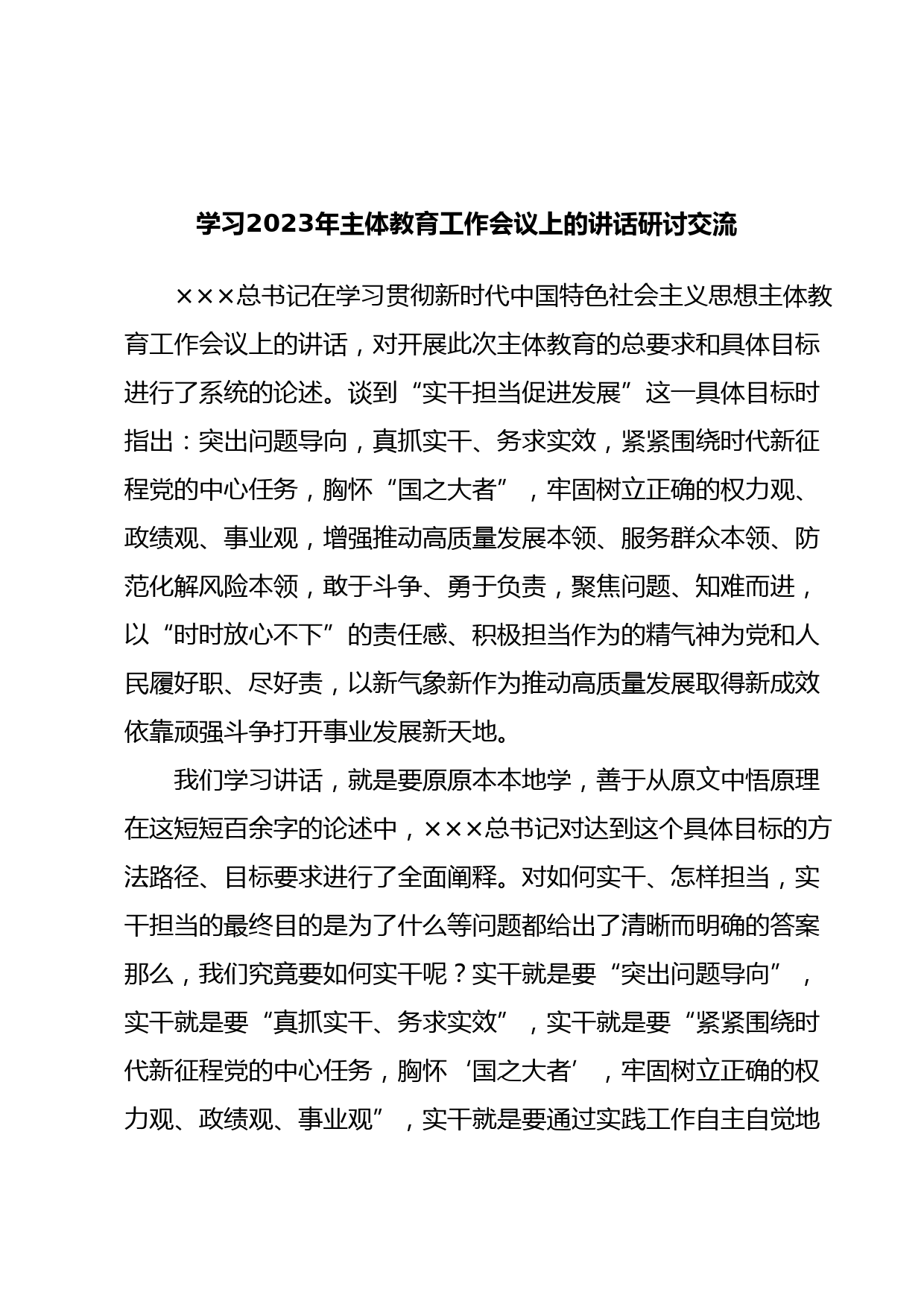 学习2023年主体教育工作会议上的讲话研讨交流

×××总书记在学习贯彻新时代中国特色社会主义思想主体教育工作会议上的讲话，对开展此次主体教育的总要求和具体目标进行了系统的论述。谈到“实干担当促进发展”这一具体目标时指出：突出问题导向，真抓实干、务求实效，紧紧围绕时代新征程党的中心任务，胸怀“国之大者”，牢固树立正确的权力观、政绩观、事业观，增强推动高质量发展本领、服务群众本领、防范化解风险本领，敢于斗争、勇于负责，聚焦问题、知难而进，以“时时放心不下”的责任感、积极担当作为的精气神为党和人民履好职、尽好责，以新气象新作为推动高质量发展取得新成效依靠顽强斗争打开事业发展新天地。

我们学习讲话，就是要原原本本地学，善于从原文中悟原理在这短短百余字的论述中，×××总书记对达到这个具体目标的方法路径、目标要求进行了全面阐释。对如何实干、怎样担当，实干担当的最终目的是为了什么等问题都给出了清晰而明确的答案那么，我们究竟要如何实干呢？实干就是要“突出问题导向”，实干就是要“真抓实干、务求实效”，实干就是要“紧紧围绕时代新征程党的中心任务，胸怀‘国之大者’，牢固树立正确的权力观、政绩观、事业观”，实干就是要通过实践工作自主自觉地